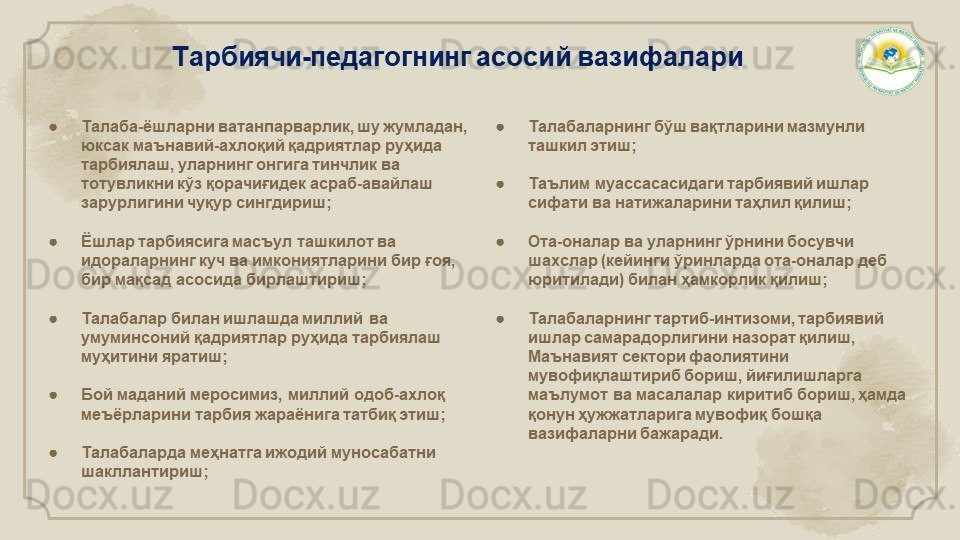 Тарбиячи-педагогнинг асосий вазифалари

● Талаба-ёшларни ватанпарварлик, шу жумладан, юксак маънавий-ахлоқий қадриятлар руҳида тарбиялаш, уларнинг онгига тинчлик ва тотувликни кўз қорачиғидек асраб-авайлаш зарурлигини чуқур сингдириш;

● Ёшлар тарбиясига масъул ташкилот ва идораларнинг куч ва имкониятларини бир ғоя, бир мақсад асосида бирлаштириш;

● Талабалар билан ишлашда миллий ва умуминсоний қадриятлар руҳида тарбиялаш муҳитини яратиш;

● Бой маданий меросимиз, миллий одоб-ахлоқ меъёрларини тарбия жараёнига татбиқ этиш;

● Талабаларда меҳнатга ижодий муносабатни шакллантириш;

● Талабаларнинг бўш вақтларини мазмунли ташкил этиш;

● Таълим муассасасидаги тарбиявий ишлар сифати ва натижаларини таҳлил қилиш;

● Ота-оналар ва уларнинг ўрнини босувчи шахслар (кейинги ўринларда ота-оналар деб юритилади) билан ҳамкорлик қилиш;

● Талабаларнинг тартиб-интизоми, тарбиявий ишлар самарадорлигини назорат қилиш, Маънавият сектори фаолиятини мувофиқлаштириб бориш, йиғилишларга маълумот ва масалалар киритиб бориш, ҳамда қонун ҳужжатларига мувофиқ бошқа вазифаларни бажаради.

Docx.uz